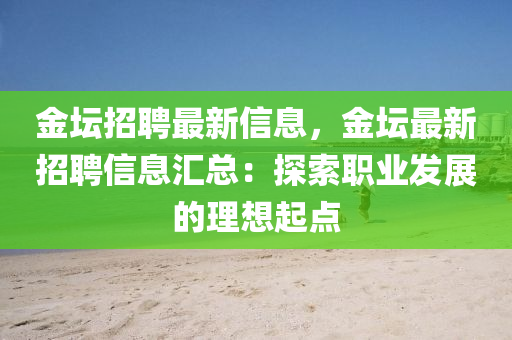 金坛招聘最新信息，金坛最新招聘信息汇总：探索职业发展的理想起点